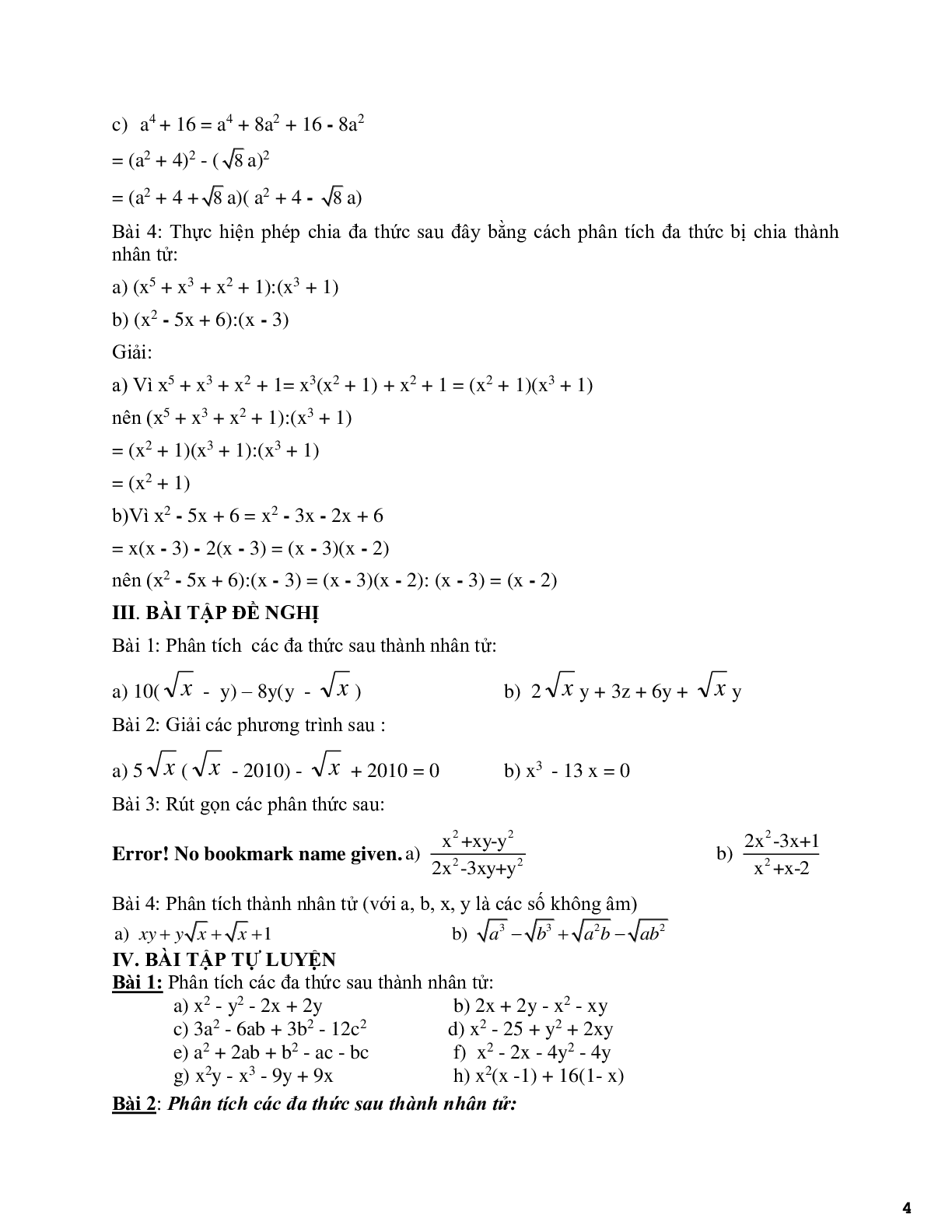 c) $a^4 + 16 = a^4 + 8a^2 + 16 - 8a^2$

$= (a^2 + 4)^2 - (\sqrt{8}a)^2$

$= (a^2 + 4 + \sqrt{8}a)(a^2 + 4 - \sqrt{8}a)$

Bài 4: Thực hiện phép chia đa thức sau đây bằng cách phân tích đa thức bị chia thành nhân tử:

a) $(x^5 + x^3 + x^2 + 1):(x^3 + 1)$

b) $(x^2 - 5x + 6):(x - 3)$

Giải:

a) Vì $x^5 + x^3 + x^2 + 1= x^3(x^2 + 1) + x^2 + 1 = (x^2 + 1)(x^3 + 1)$

nên $(x^5 + x^3 + x^2 + 1):(x^3 + 1)$

$= (x^2 + 1)(x^3 + 1):(x^3 + 1)$

$= (x^2 + 1)$

b)Vì $x^2 - 5x + 6 = x^2 - 3x - 2x + 6$

$= x(x - 3) - 2(x - 3) = (x - 3)(x - 2)$

nên $(x^2 - 5x + 6):(x - 3) = (x - 3)(x - 2): (x - 3) = (x - 2)$

III. BÀI TẬP ĐỀ NGHỊ

Bài 1: Phân tích các đa thức sau thành nhân tử:

a) $10(\sqrt{x} - y) – 8y(y - \sqrt{x})$

b) $2\sqrt{x}y + 3z + 6y + \sqrt{x}y$

Bài 2: Giải các phương trình sau :

a) $5\sqrt{x}(\sqrt{x} - 2010) - \sqrt{x} + 2010 = 0$

b) $x^3 - 13x = 0$

Bài 3: Rút gọn các phân thức sau:

Error! No bookmark name given. a) $\frac{x^2+xy-y^2}{2x^2-3xy+y^2}$

b) $\frac{2x^2-3x+1}{x^2+x-2}$

Bài 4: Phân tích thành nhân tử (với a, b, x, y là các số không âm)

a) $xy + y\sqrt{x} + \sqrt{x} + 1$

b) $\sqrt{a^3} - \sqrt{b^3} + \sqrt{a^2b} - \sqrt{ab^2}$

IV. BÀI TẬP TỰ LUYỆN

Bài 1: Phân tích các đa thức sau thành nhân tử:

a) $x^2 - y^2 - 2x + 2y$

b) $2x + 2y - x^2 - xy$

c) $3a^2 - 6ab + 3b^2 - 12c^2$

d) $x^2 - 25 + y^2 + 2xy$

e) $a^2 + 2ab + b^2 - ac - bc$

f) $x^2 - 2x - 4y^2 - 4y$

g) $x^2y - x^3 - 9y + 9x$

h) $x^2(x -1) + 16(1- x)$

Bài 2: Phân tích các đa thức sau thành nhân tử:

4